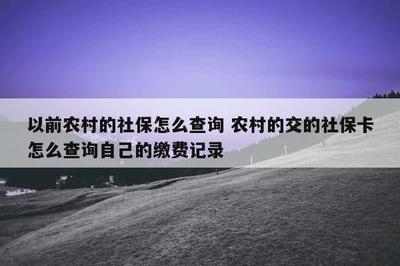 以前农村的社保怎么查询 农村的交的社保卡怎么查询自己的缴费记录